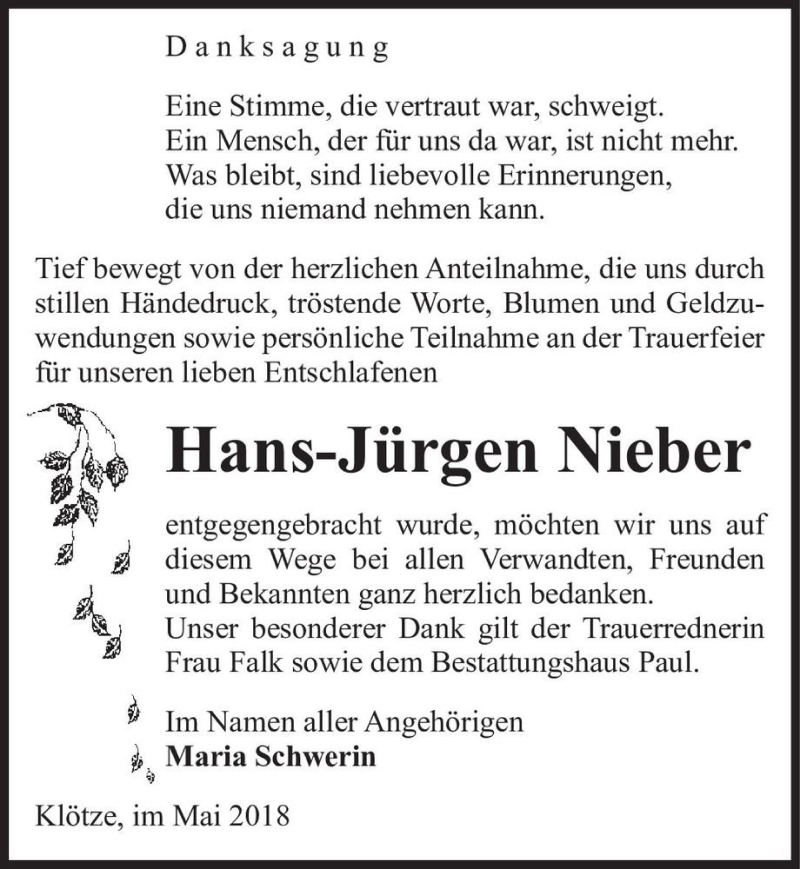 Danksagung

Eine Stimme, die vertraut war, schweigt.
Ein Mensch, der für uns da war, ist nicht mehr.
Was bleibt, sind liebevolle Erinnerungen,
die uns niemand nehmen kann.

Tief bewegt von der herzlichen Anteilnahme, die uns durch stillen Händedruck, tröstende Worte, Blumen und Geldzuwendungen sowie persönliche Teilnahme an der Trauerfeier für unseren lieben Entschlafenen

Hans-Jürgen Nieber

entgegengebracht wurde, möchten wir uns auf diesem Wege bei allen Verwandten, Freunden und Bekannten ganz herzlich bedanken.
Unser besonderer Dank gilt der Trauerrednerin Frau Falk sowie dem Bestattungshaus Paul.

Im Namen aller Angehörigen
Maria Schwerin

Klötze, im Mai 2018